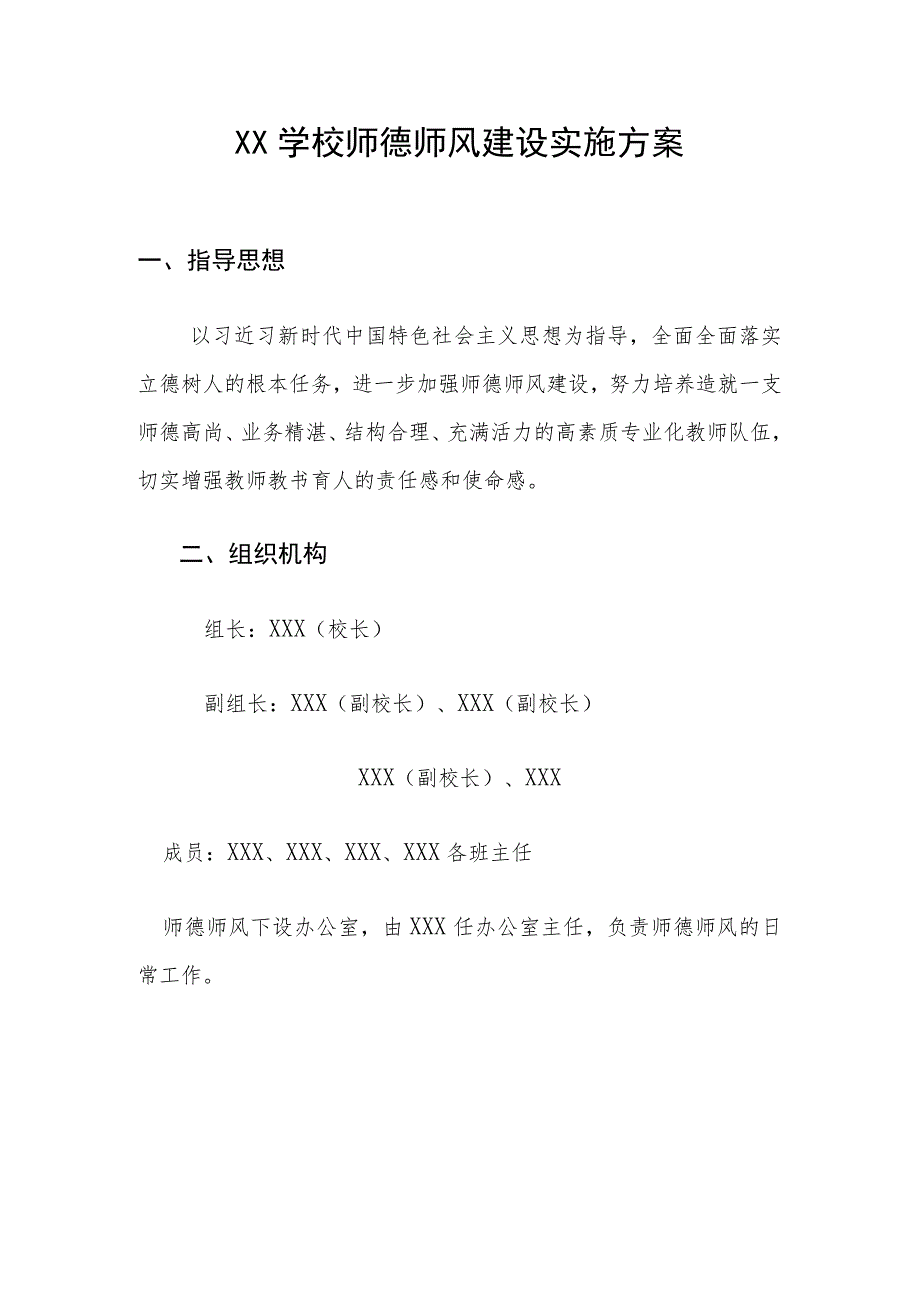 XX 学校师德师风建设实施方案

一、指导思想

以习近习新时代中国特色社会主义思想为指导，全面全面落实立德树人的根本任务，进一步加强师德师风建设，努力培养造就一支师德高尚、业务精湛、结构合理、充满活力的高素质专业化教师队伍，切实增强教师教书育人的责任感和使命感。

二、组织机构

组长：XXX（校长）

副组长：XXX（副校长）、XXX（副校长）

XXX（副校长）、XXX

成员：XXX、XXX、XXX、XXX 各班主任

师德师风下设办公室，由 XXX 任办公室主任，负责师德师风的日常工作。